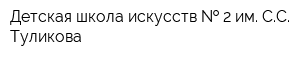 Детская школа искусств № 2 им. С.С. Туликова